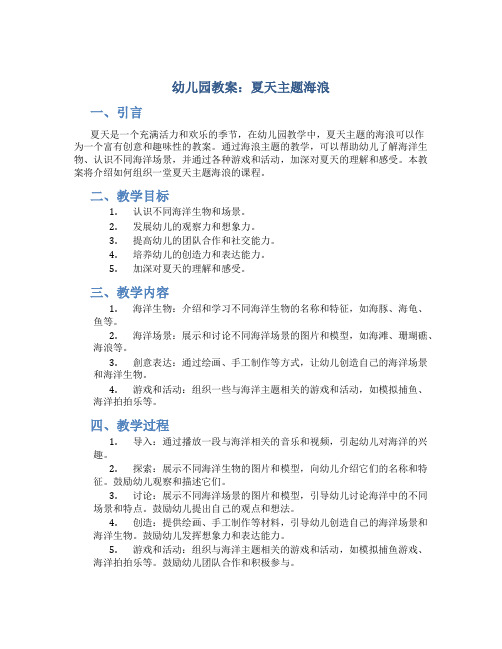 幼儿园教案：夏天主题海浪

一、引言

夏天是一个充满活力和欢乐的季节，在幼儿园教学中，夏天主题的海浪可以作为一个富有创意和趣味性的教案。通过海浪主题的教学，可以帮助幼儿了解海洋生物、认识不同海洋场景，并通过各种游戏和活动，加深对夏天的理解和感受。本教案将介绍如何组织一堂夏天主题海浪的课程。

二、教学目标

1. 认识不同海洋生物和场景。
2. 发展幼儿的观察力和想象力。
3. 提高幼儿的团队合作和社交能力。
4. 培养幼儿的创造力和表达能力。
5. 加深对夏天的理解和感受。

三、教学内容

1. 海洋生物：介绍和学习不同海洋生物的名称和特征，如海豚、海龟、鱼等。

2. 海洋场景：展示和讨论不同海洋场景的图片和模型，如海滩、珊瑚礁、海浪等。

3. 创意表达：通过绘画、手工制作等方式，让幼儿创造自己的海洋场景和海洋生物。

4. 游戏和活动：组织一些与海洋主题相关的游戏和活动，如模拟捕鱼、海洋拍拍乐等。

四、教学过程

1. 导入：通过播放一段与海洋相关的音乐和视频，引起幼儿对海洋的兴趣。

2. 探索：展示不同海洋生物的图片和模型，向幼儿介绍它们的名称和特征。鼓励幼儿观察和描述它们。

3. 讨论：展示不同海洋场景的图片和模型，引导幼儿讨论海洋中的不同场景和特点。鼓励幼儿提出自己的观点和想法。

4. 创造：提供绘画、手工制作等材料，引导幼儿创造自己的海洋场景和海洋生物。鼓励幼儿发挥想象力和表达能力。

5. 游戏和活动：组织与海洋主题相关的游戏和活动，如模拟捕鱼游戏、海洋拍拍乐等。鼓励幼儿团队合作和积极参与。